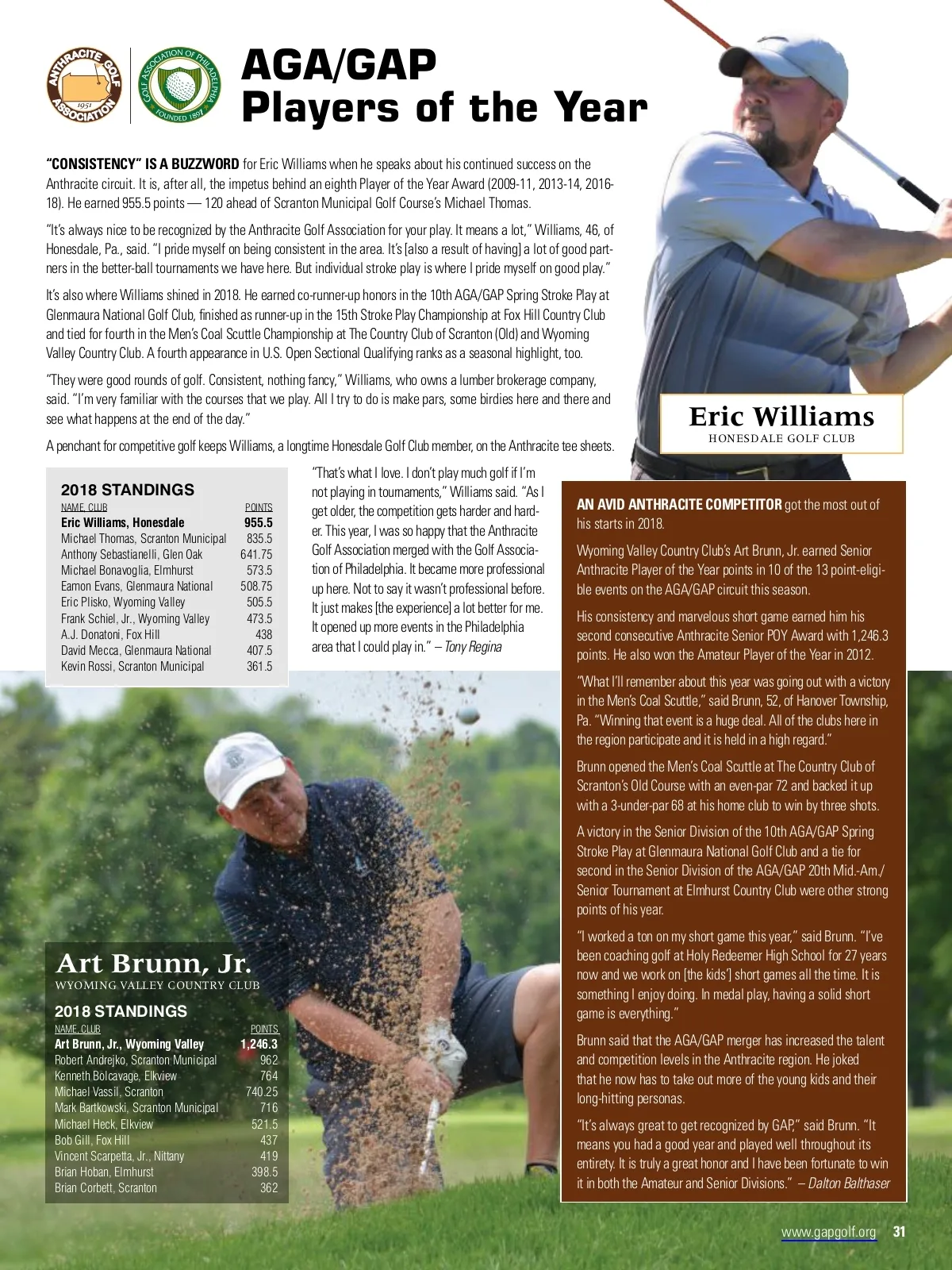 ANTHRACITE GOLF ASSOCIATION 1951

GOLF ASSOCIATION OF PHILADELPHIA FOUNDED 1897

AGA/GAP Players of the Year

"CONSISTENCY" IS A BUZZWORD for Eric Williams when he speaks about his continued success on the Anthracite circuit. It is, after all, the impetus behind an eighth Player of the Year Award (2009-11, 2013-14, 2016-18). He earned 955.5 points — 120 ahead of Scranton Municipal Golf Course's Michael Thomas.

"It's always nice to be recognized by the Anthracite Golf Association for your play. It means a lot," Williams, 46, of Honesdale, Pa., said. "I pride myself on being consistent in the area. It's [also a result of having] a lot of good partners in the better-ball tournaments we have here. But individual stroke play is where I pride myself on good play."

It's also where Williams shined in 2018. He earned co-runner-up honors in the 10th AGA/GAP Spring Stroke Play at Glenmaura National Golf Club, finished as runner-up in the 15th Stroke Play Championship at Fox Hill Country Club and tied for fourth in the Men's Coal Scuttle Championship at The Country Club of Scranton (Old) and Wyoming Valley Country Club. A fourth appearance in U.S. Open Sectional Qualifying ranks as a seasonal highlight, too.

"They were good rounds of golf. Consistent, nothing fancy," Williams, who owns a lumber brokerage company, said. "I'm very familiar with the courses that we play. All I try to do is make pars, some birdies here and there and see what happens at the end of the day."

A penchant for competitive golf keeps Williams, a longtime Honesdale Golf Club member, on the Anthracite tee sheets.

Eric Williams
HONESDALE GOLF CLUB

2018 STANDINGS

| NAME, CLUB | POINTS |
|---|---|
| Eric Williams, Honesdale | 955.5 |
| Michael Thomas, Scranton Municipal | 835.5 |
| Anthony Sebastianelli, Glen Oak | 641.75 |
| Michael Bonavoglia, Elmhurst | 573.5 |
| Eamon Evans, Glenmaura National | 508.75 |
| Eric Plisko, Wyoming Valley | 505.5 |
| Frank Schiel, Jr., Wyoming Valley | 473.5 |
| A.J. Donatoni, Fox Hill | 438 |
| David Mecca, Glenmaura National | 407.5 |
| Kevin Rossi, Scranton Municipal | 361.5 |

"That's what I love. I don't play much golf if I'm not playing in tournaments," Williams said. "As I get older, the competition gets harder and harder. This year, I was so happy that the Anthracite Golf Association merged with the Golf Association of Philadelphia. It became more professional up here. Not to say it wasn't professional before. It just makes [the experience] a lot better for me. It opened up more events in the Philadelphia area that I could play in." – Tony Regina

AN AVID ANTHRACITE COMPETITOR got the most out of his starts in 2018.

Wyoming Valley Country Club's Art Brunn, Jr. earned Senior Anthracite Player of the Year points in 10 of the 13 point-eligible events on the AGA/GAP circuit this season.

His consistency and marvelous short game earned him his second consecutive Anthracite Senior POY Award with 1,246.3 points. He also won the Amateur Player of the Year in 2012.

"What I'll remember about this year was going out with a victory in the Men's Coal Scuttle," said Brunn, 52, of Hanover Township, Pa. "Winning that event is a huge deal. All of the clubs here in the region participate and it is held in a high regard."

Brunn opened the Men's Coal Scuttle at The Country Club of Scranton's Old Course with an even-par 72 and backed it up with a 3-under-par 68 at his home club to win by three shots.

A victory in the Senior Division of the 10th AGA/GAP Spring Stroke Play at Glenmaura National Golf Club and a tie for second in the Senior Division of the AGA/GAP 20th Mid.-Am./Senior Tournament at Elmhurst Country Club were other strong points of his year.

"I worked a ton on my short game this year," said Brunn. "I've been coaching golf at Holy Redeemer High School for 27 years now and we work on [the kids'] short games all the time. It is something I enjoy doing. In medal play, having a solid short game is everything."

Brunn said that the AGA/GAP merger has increased the talent and competition levels in the Anthracite region. He joked that he now has to take out more of the young kids and their long-hitting personas.

"It's always great to get recognized by GAP," said Brunn. "It means you had a good year and played well throughout its entirety. It is truly a great honor and I have been fortunate to win it in both the Amateur and Senior Divisions." – Dalton Balthaser

Art Brunn, Jr.
WYOMING VALLEY COUNTRY CLUB

2018 STANDINGS

| NAME, CLUB | POINTS |
|---|---|
| Art Brunn, Jr., Wyoming Valley | 1,246.3 |
| Robert Andrejko, Scranton Municipal | 962 |
| Kenneth Bolcavage, Elkview | 764 |
| Michael Vassil, Scranton | 740.25 |
| Mark Bartkowski, Scranton Municipal | 716 |
| Michael Heck, Elkview | 521.5 |
| Bob Gill, Fox Hill | 437 |
| Vincent Scarpetta, Jr., Nittany | 419 |
| Brian Hoban, Elmhurst | 398.5 |
| Brian Corbett, Scranton | 362 |

www.gapgolf.org 31